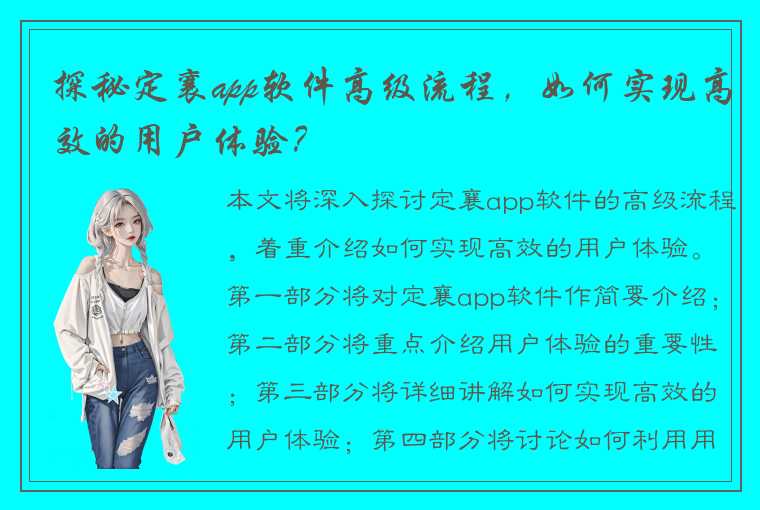 探秘定襄app软件高级流程，如何实现高效的用户体验？

本文将深入探讨定襄app软件的高级流程，着重介绍如何实现高效的用户体验。第一部分将对定襄app软件作简要介绍；第二部分将重点介绍用户体验的重要性；第三部分将详细讲解如何实现高效的用户体验；第四部分将讨论如何利用用